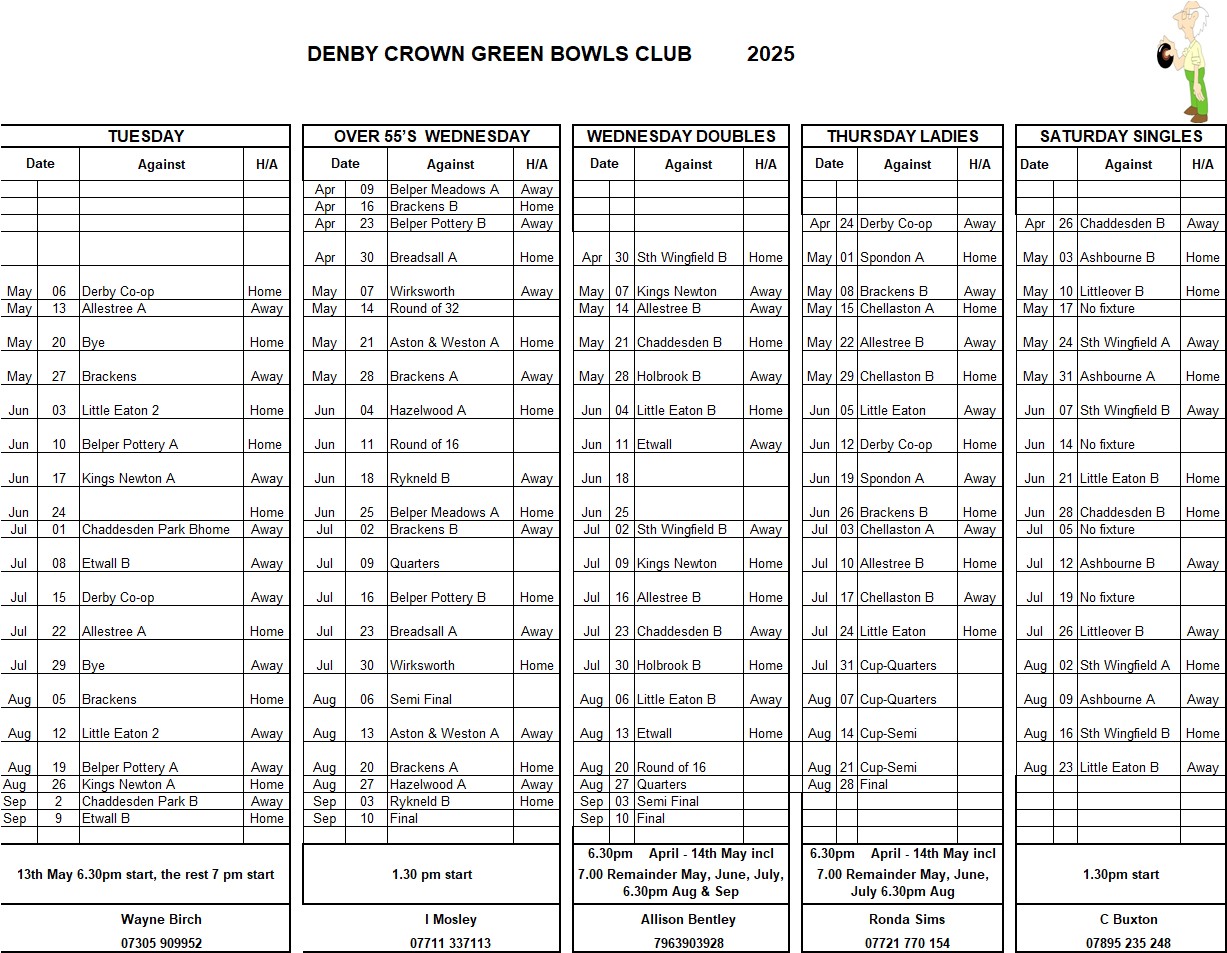 DENBY CROWN GREEN BOWLS CLUB 2025

TUESDAY

| Date | | Against | H/A |
|---|---|---|---|
| May | 06 | Derby Co-op | Home |
| May | 13 | Allestree A | Away |
| May | 20 | Bye | Home |
| May | 27 | Brackens | Away |
| Jun | 03 | Little Eaton 2 | Home |
| Jun | 10 | Belper Pottery A | Home |
| Jun | 17 | Kings Newton A | Away |
| Jun | 24 | | Home |
| Jul | 01 | Chaddesden Park Bhome | Away |
| Jul | 08 | Etwall B | Away |
| Jul | 15 | Derby Co-op | Away |
| Jul | 22 | Allestree A | Home |
| Jul | 29 | Bye | Away |
| Aug | 05 | Brackens | Home |
| Aug | 12 | Little Eaton 2 | Away |
| Aug | 19 | Belper Pottery A | Away |
| Aug | 26 | Kings Newton A | Home |
| Sep | 2 | Chaddesden Park B | Away |
| Sep | 9 | Etwall B | Home |

13th May 6.30pm start, the rest 7 pm start

Wayne Birch
07305 909952

OVER 55'S WEDNESDAY

| Date | | Against | H/A |
|---|---|---|---|
| Apr | 09 | Belper Meadows A | Away |
| Apr | 16 | Brackens B | Home |
| Apr | 23 | Belper Pottery B | Away |
| Apr | 30 | Breadsall A | Home |
| May | 07 | Wirksworth | Away |
| May | 14 | Round of 32 | |
| May | 21 | Aston & Weston A | Home |
| May | 28 | Brackens A | Away |
| Jun | 04 | Hazelwood A | Home |
| Jun | 11 | Round of 16 | |
| Jun | 18 | Rykneld B | Away |
| Jun | 25 | Belper Meadows A | Home |
| Jul | 02 | Brackens B | Away |
| Jul | 09 | Quarters | |
| Jul | 16 | Belper Pottery B | Home |
| Jul | 23 | Breadsall A | Away |
| Jul | 30 | Wirksworth | Home |
| Aug | 06 | Semi Final | |
| Aug | 13 | Aston & Weston A | Away |
| Aug | 20 | Brackens A | Home |
| Aug | 27 | Hazelwood A | Away |
| Sep | 03 | Rykneld B | Home |
| Sep | 10 | Final | |

1.30 pm start

I Mosley
07711 337113

WEDNESDAY DOUBLES

| Date | | Against | H/A |
|---|---|---|---|
| Apr | 30 | Sth Wingfield B | Home |
| May | 07 | Kings Newton | Away |
| May | 14 | Allestree B | Away |
| May | 21 | Chaddesden B | Home |
| May | 28 | Holbrook B | Away |
| Jun | 04 | Little Eaton B | Home |
| Jun | 11 | Etwall | Away |
| Jun | 18 | | |
| Jun | 25 | | |
| Jul | 02 | Sth Wingfield B | Away |
| Jul | 09 | Kings Newton | Home |
| Jul | 16 | Allestree B | Home |
| Jul | 23 | Chaddesden B | Away |
| Jul | 30 | Holbrook B | Home |
| Aug | 06 | Little Eaton B | Away |
| Aug | 13 | Etwall | Home |
| Aug | 20 | Round of 16 | |
| Aug | 27 | Quarters | |
| Sep | 03 | Semi Final | |
| Sep | 10 | Final | |

6.30pm April - 14th May incl
7.00 Remainder May, June, July, 6.30pm Aug & Sep

Allison Bentley
7963903928

THURSDAY LADIES

| Date | | Against | H/A |
|---|---|---|---|
| Apr | 24 | Derby Co-op | Away |
| May | 01 | Spondon A | Home |
| May | 08 | Brackens B | Away |
| May | 15 | Chellaston A | Home |
| May | 22 | Allestree B | Away |
| May | 29 | Chellaston B | Home |
| Jun | 05 | Little Eaton | Away |
| Jun | 12 | Derby Co-op | Home |
| Jun | 19 | Spondon A | Away |
| Jun | 26 | Brackens B | Home |
| Jul | 03 | Chellaston A | Away |
| Jul | 10 | Allestree B | Home |
| Jul | 17 | Chellaston B | Away |
| Jul | 24 | Little Eaton | Home |
| Jul | 31 | Cup-Quarters | |
| Aug | 07 | Cup-Quarters | |
| Aug | 14 | Cup-Semi | |
| Aug | 21 | Cup-Semi | |
| Aug | 28 | Final | |

6.30pm April - 14th May incl
7.00 Remainder May, June, July 6.30pm Aug

Ronda Sims
07721 770 154

SATURDAY SINGLES

| Date | | Against | H/A |
|---|---|---|---|
| Apr | 26 | Chaddesden B | Away |
| May | 03 | Ashbourne B | Home |
| May | 10 | Littleover B | Home |
| May | 17 | No fixture | |
| May | 24 | Sth Wingfield A | Away |
| May | 31 | Ashbourne A | Home |
| Jun | 07 | Sth Wingfield B | Away |
| Jun | 14 | No fixture | |
| Jun | 21 | Little Eaton B | Home |
| Jun | 28 | Chaddesden B | Home |
| Jul | 05 | No fixture | |
| Jul | 12 | Ashbourne B | Away |
| Jul | 19 | No fixture | |
| Jul | 26 | Littleover B | Away |
| Aug | 02 | Sth Wingfield A | Home |
| Aug | 09 | Ashbourne A | Away |
| Aug | 16 | Sth Wingfield B | Home |
| Aug | 23 | Little Eaton B | Away |

1.30pm start

C Buxton
07895 235 248